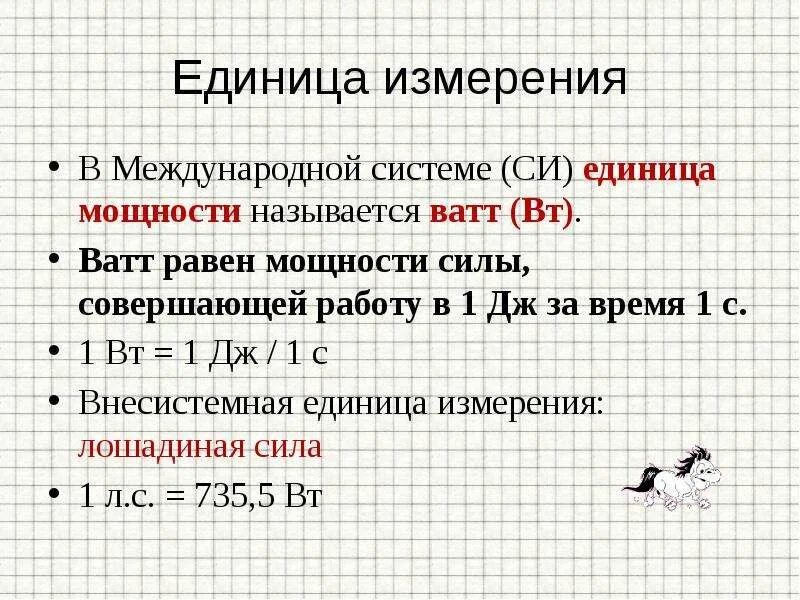 Единица измерения

• В Международной системе (СИ) единица мощности называется ватт (Вт).

• Ватт равен мощности силы, совершающей работу в 1 Дж за время 1 с.

• 1 Вт = 1 Дж / 1 с

• Внесистемная единица измерения: лошадиная сила

• 1 л.с. = 735,5 Вт